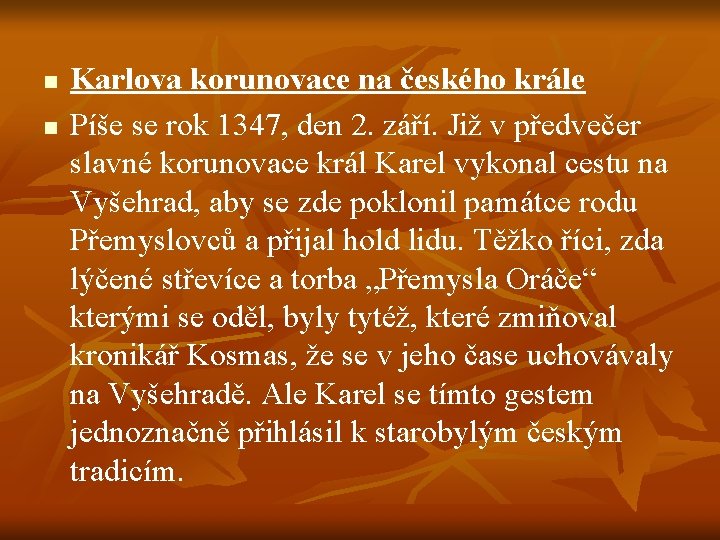 Karlova korunovace na českého krále

Píše se rok 1347, den 2. září. Již v předvečer slavné korunovace král Karel vykonal cestu na Vyšehrad, aby se zde poklonil památce rodu Přemyslovců a přijal hold lidu. Těžko říci, zda lýčené střevíce a torba „Přemysla Oráče“ kterými se oděl, byly tytéž, které zmiňoval kronikář Kosmas, že se v jeho čase uchovávaly na Vyšehradě. Ale Karel se tímto gestem jednoznačně přihlásil k starobylým českým tradicím.